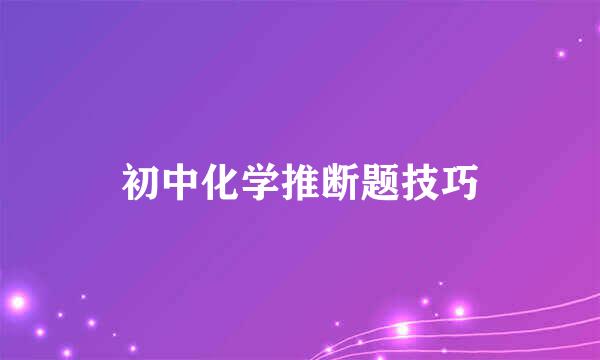 初中化学推断题技巧